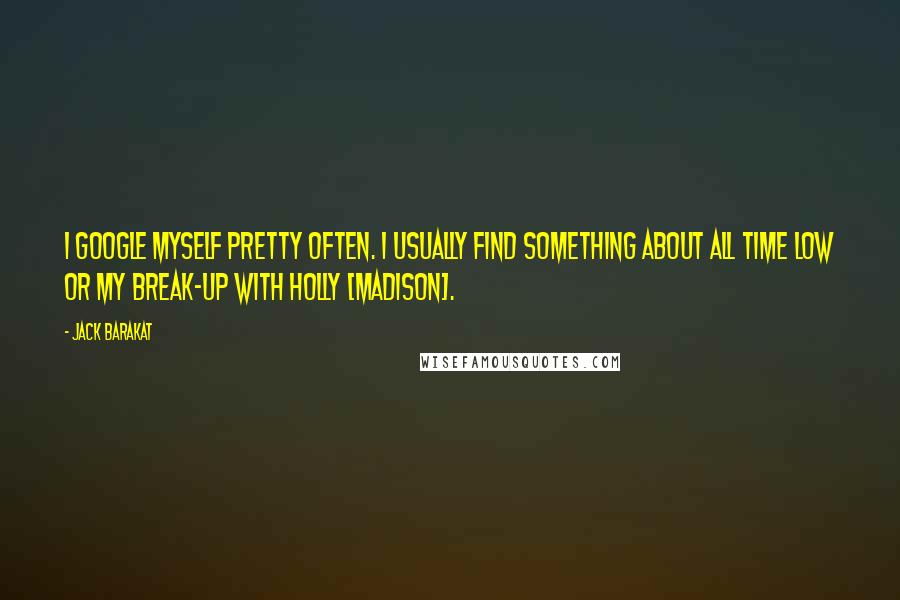 I GOOGLE MYSELF PRETTY OFTEN. I USUALLY FIND SOMETHING ABOUT ALL TIME LOW OR MY BREAK-UP WITH HOLLY [MADISON].

- JACK BARAKAT

WISEFAMOUSQUOTES.COM